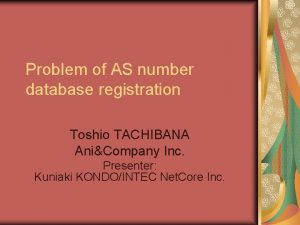 Problem of AS number database registration

Toshio TACHIBANA
Ani&Company Inc.
Presenter:
Kuniaki KONDO/INTEC NetCore Inc.